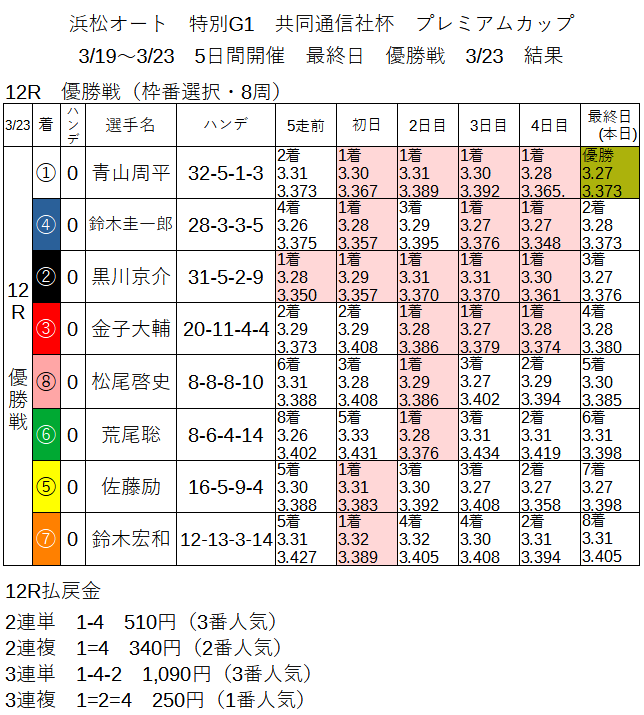 浜松オート　特別G1　共同通信社杯　プレミアムカップ
3/19～3/23　5日間開催　最終日　優勝戦　3/23　結果

12R　優勝戦（枠番選択・8周）

| 3/23 | 着 | ハンデ | 選手名 | ハンデ | 5走前 | 初日 | 2日目 | 3日目 | 4日目 | 最終日(本日) |
|---|---|---|---|---|---|---|---|---|---|---|
| 12R 優勝戦 | ① | 0 | 青山周平 | 32-5-1-3 | 2着 3.31 3.373 | 1着 3.30 3.367 | 1着 3.31 3.389 | 1着 3.30 3.392 | 1着 3.28 3.365. | 優勝 3.27 3.373 |
| | ④ | 0 | 鈴木圭一郎 | 28-3-3-5 | 4着 3.26 3.375 | 1着 3.28 3.357 | 3着 3.29 3.395 | 1着 3.27 3.376 | 1着 3.27 3.348 | 2着 3.28 3.373 |
| | ② | 0 | 黒川京介 | 31-5-2-9 | 1着 3.28 3.350 | 1着 3.29 3.357 | 1着 3.31 3.370 | 1着 3.31 3.370 | 1着 3.30 3.361 | 3着 3.27 3.376 |
| | ③ | 0 | 金子大輔 | 20-11-4-4 | 2着 3.29 3.373 | 2着 3.29 3.408 | 1着 3.28 3.386 | 1着 3.27 3.379 | 1着 3.28 3.374 | 4着 3.28 3.380 |
| | ⑧ | 0 | 松尾啓史 | 8-8-8-10 | 6着 3.31 3.388 | 3着 3.28 3.408 | 1着 3.29 3.386 | 3着 3.27 3.402 | 2着 3.29 3.394 | 5着 3.30 3.385 |
| | ⑥ | 0 | 荒尾聡 | 8-6-4-14 | 8着 3.26 3.402 | 5着 3.33 3.431 | 1着 3.28 3.376 | 3着 3.31 3.434 | 2着 3.31 3.419 | 6着 3.31 3.398 |
| | ⑤ | 0 | 佐藤励 | 16-5-9-4 | 5着 3.30 3.388 | 1着 3.31 3.383 | 3着 3.30 3.392 | 3着 3.27 3.408 | 2着 3.27 3.358 | 7着 3.27 3.398 |
| | ⑦ | 0 | 鈴木宏和 | 12-13-3-14 | 5着 3.31 3.427 | 1着 3.32 3.389 | 4着 3.32 3.405 | 4着 3.30 3.408 | 2着 3.31 3.394 | 8着 3.31 3.405 |

12R払戻金

2連単　1-4　510円（3番人気）
2連複　1=4　340円（2番人気）
3連単　1-4-2　1,090円（3番人気）
3連複　1=2=4　250円（1番人気）